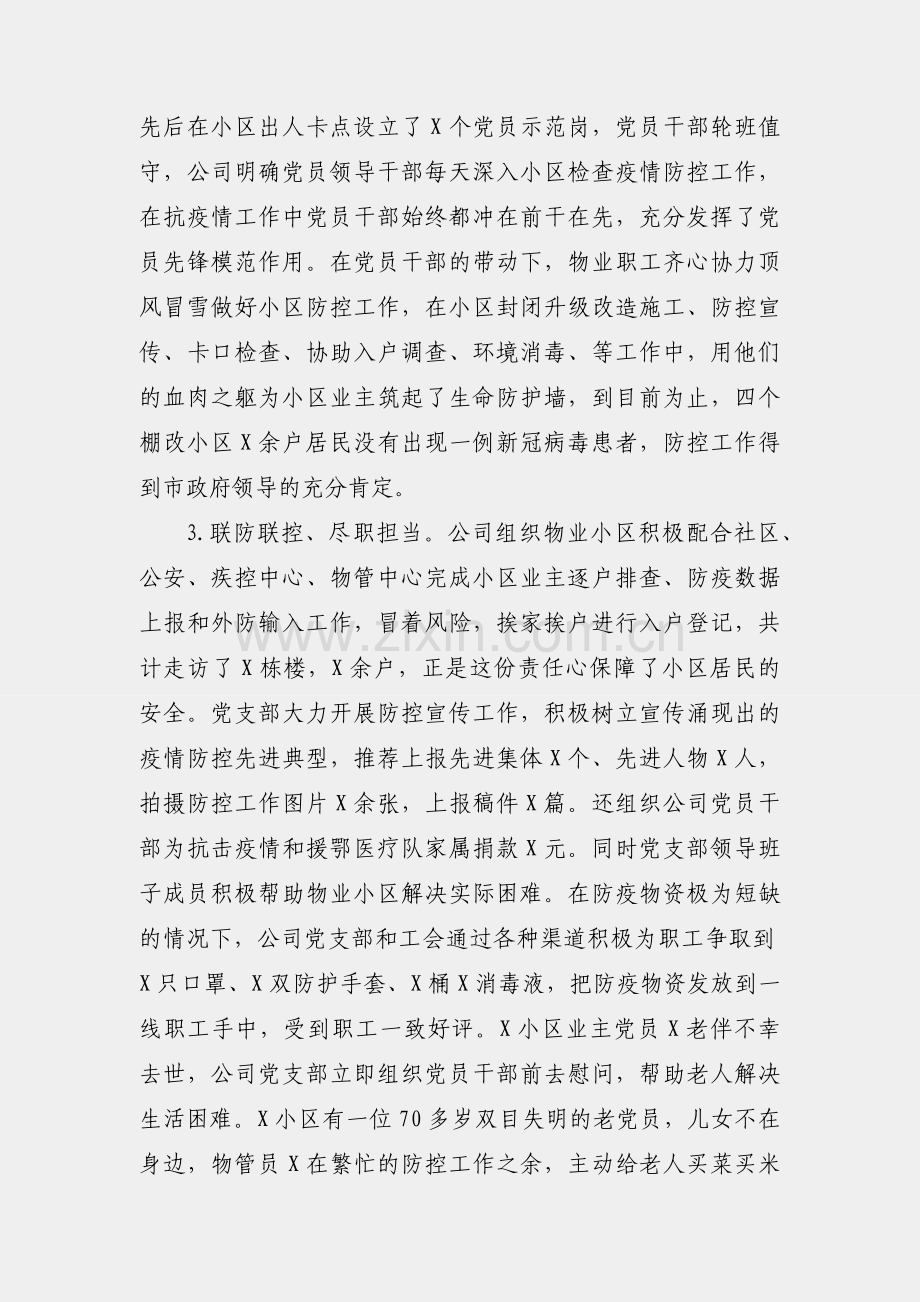 先后在小区出人卡点设立了X个党员示范岗，党员干部轮班值守，公司明确党员领导干部每天深入小区检查疫情防控工作，在抗疫情工作中党员干部始终都冲在前干在先，充分发挥了党员先锋模范作用。在党员干部的带动下，物业职工齐心协力顶风冒雪做好小区防控工作，在小区封闭升级改造施工、防控宣传、卡口检查、协助入户调查、环境消毒、等工作中，用他们的血肉之躯为小区业主筑起了生命防护墙，到目前为止，四个棚改小区X余户居民没有出现一例新冠病毒患者，防控工作得到市政府领导的充分肯定。

3.联防联控、尽职担当。公司组织物业小区积极配合社区、公安、疾控中心、物管中心完成小区业主逐户排查、防疫数据上报和外防输入工作，冒着风险，挨家挨户进行入户登记，共计走访了X栋楼，X余户，正是这份责任心保障了小区居民的安全。党支部大力开展防控宣传工作，积极树立宣传涌现出的疫情防控先进典型，推荐上报先进集体X个、先进人物X人，拍摄防控工作图片X余张，上报稿件X篇。还组织公司党员干部为抗击疫情和援鄂医疗队家属捐款X元。同时党支部领导班子成员积极帮助物业小区解决实际困难。在防疫物资极为短缺的情况下，公司党支部和工会通过各种渠道积极为职工争取到X只口罩、X双防护手套、X桶X消毒液，把防疫物资发放到一线职工手中，受到职工一致好评。X小区业主党员X老伴不幸去世，公司党支部立即组织党员干部前去慰问，帮助老人解决生活困难。X小区有一位70多岁双目失明的老党员，儿女不在身边，物管员X在繁忙的防控工作之余，主动给老人买菜买米

www.zixin.com.cn